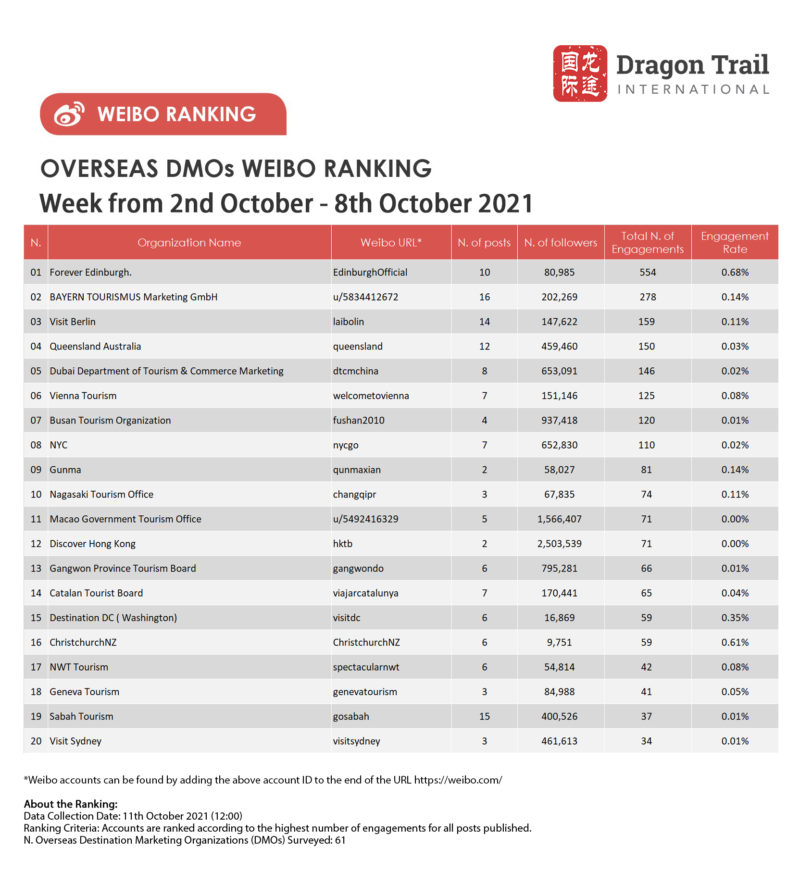 国际龙途 Dragon Trail INTERNATIONAL

WEIBO RANKING

OVERSEAS DMOs WEIBO RANKING
Week from 2nd October - 8th October 2021

| N. | Organization Name | Weibo URL* | N. of posts | N. of followers | Total N. of Engagements | Engagement Rate |
|---|---|---|---|---|---|---|
| 01 | Forever Edinburgh. | EdinburghOfficial | 10 | 80,985 | 554 | 0.68% |
| 02 | BAYERN TOURISMUS Marketing GmbH | u/5834412672 | 16 | 202,269 | 278 | 0.14% |
| 03 | Visit Berlin | laibolin | 14 | 147,622 | 159 | 0.11% |
| 04 | Queensland Australia | queensland | 12 | 459,460 | 150 | 0.03% |
| 05 | Dubai Department of Tourism & Commerce Marketing | dtcmchina | 8 | 653,091 | 146 | 0.02% |
| 06 | Vienna Tourism | welcometovienna | 7 | 151,146 | 125 | 0.08% |
| 07 | Busan Tourism Organization | fushan2010 | 4 | 937,418 | 120 | 0.01% |
| 08 | NYC | nycgo | 7 | 652,830 | 110 | 0.02% |
| 09 | Gunma | qunmaxian | 2 | 58,027 | 81 | 0.14% |
| 10 | Nagasaki Tourism Office | changqipr | 3 | 67,835 | 74 | 0.11% |
| 11 | Macao Government Tourism Office | u/5492416329 | 5 | 1,566,407 | 71 | 0.00% |
| 12 | Discover Hong Kong | hktb | 2 | 2,503,539 | 71 | 0.00% |
| 13 | Gangwon Province Tourism Board | gangwondo | 6 | 795,281 | 66 | 0.01% |
| 14 | Catalan Tourist Board | viajarcatalunya | 7 | 170,441 | 65 | 0.04% |
| 15 | Destination DC ( Washington) | visitdc | 6 | 16,869 | 59 | 0.35% |
| 16 | ChristchurchNZ | ChristchurchNZ | 6 | 9,751 | 59 | 0.61% |
| 17 | NWT Tourism | spectacularnwt | 6 | 54,814 | 42 | 0.08% |
| 18 | Geneva Tourism | genevatourism | 3 | 84,988 | 41 | 0.05% |
| 19 | Sabah Tourism | gosabah | 15 | 400,526 | 37 | 0.01% |
| 20 | Visit Sydney | visitsydney | 3 | 461,613 | 34 | 0.01% |

*Weibo accounts can be found by adding the above account ID to the end of the URL https://weibo.com/

About the Ranking:
Data Collection Date: 11th October 2021 (12:00)
Ranking Criteria: Accounts are ranked according to the highest number of engagements for all posts published.
N. Overseas Destination Marketing Organizations (DMOs) Surveyed: 61